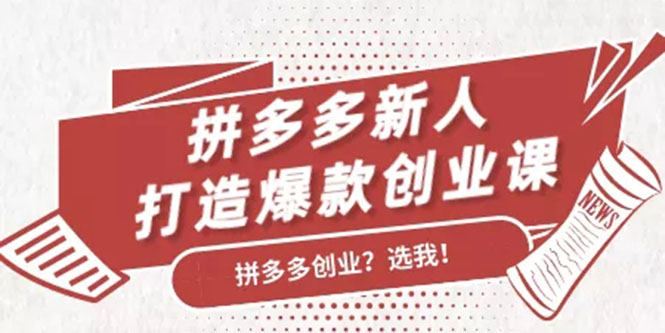 拼多多新人
打造爆款创业课

拼多多创业？选我！

NEWS